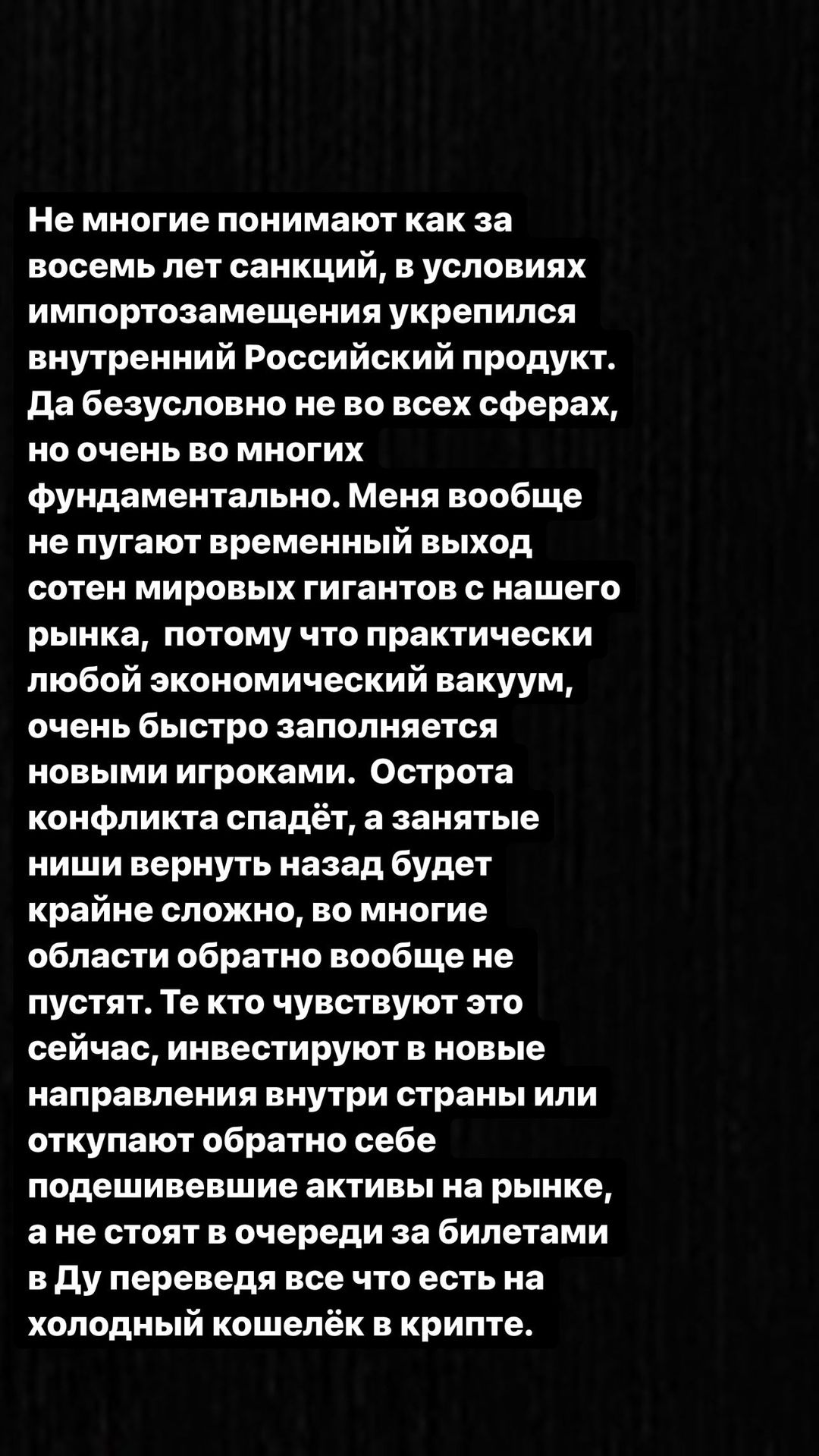 Не многие понимают как за восемь лет санкций, в условиях импортозамещения укрепился внутренний Российский продукт. Да безусловно не во всех сферах, но очень во многих фундаментально. Меня вообще не пугают временный выход сотен мировых гигантов с нашего рынка,  потому что практически любой экономический вакуум, очень быстро заполняется новыми игроками.  Острота конфликта спадёт, а занятые ниши вернуть назад будет крайне сложно, во многие области обратно вообще не пустят. Те кто чувствуют это сейчас, инвестируют в новые направления внутри страны или откупают обратно себе подешивевшие активы на рынке, а не стоят в очереди за билетами в Ду переведя все что есть на холодный кошелёк в крипте.